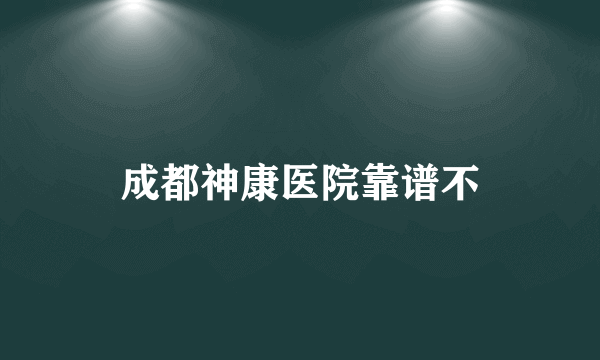 成都神康医院靠谱不